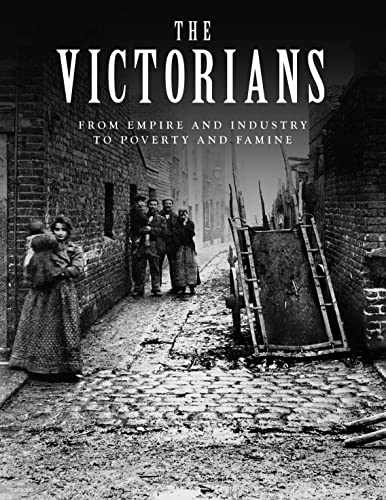 THE
VICTORIANS

FROM EMPIRE AND INDUSTRY
TO POVERTY AND FAMINE